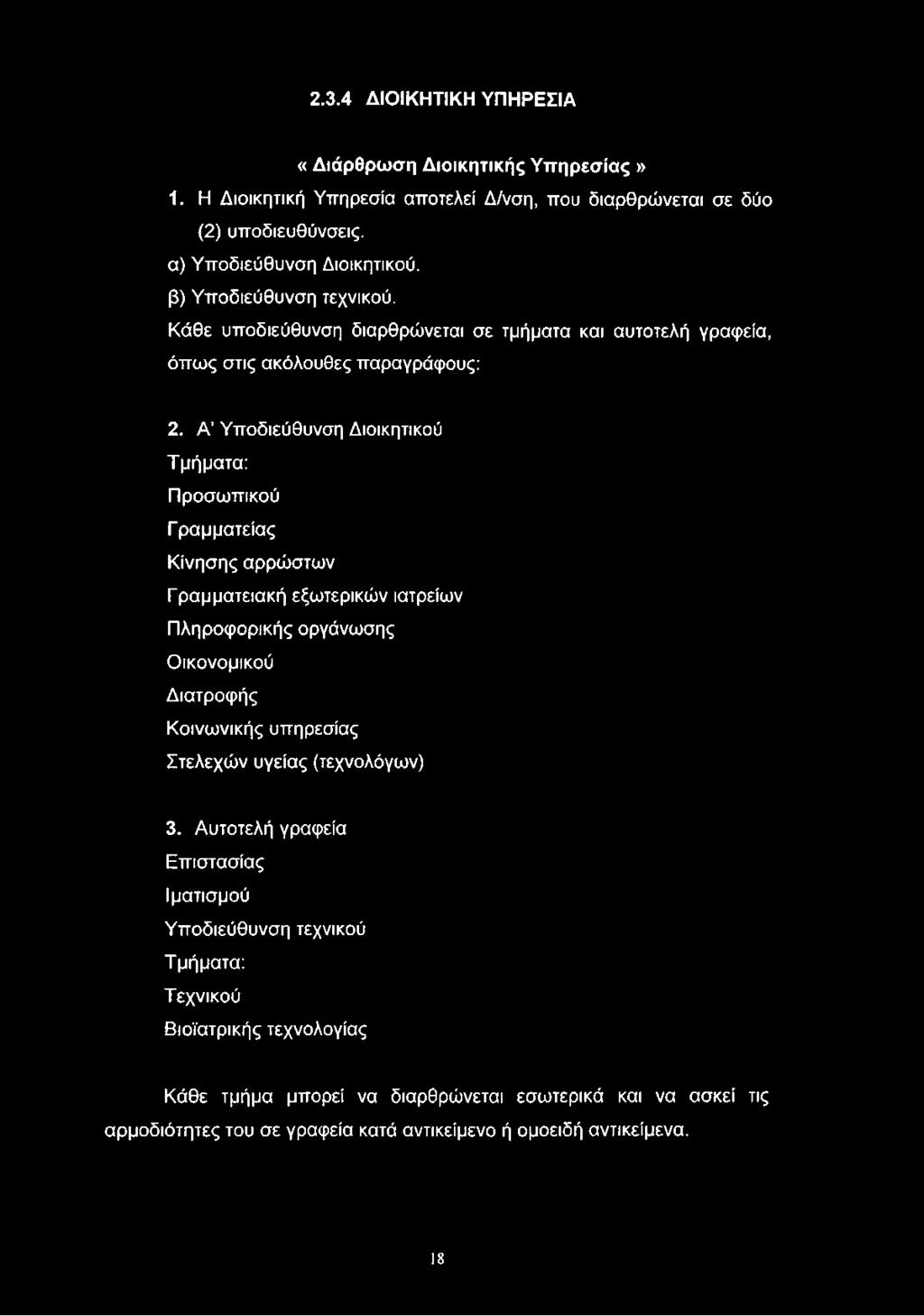 2.3.4 ΔΙΟΙΚΗΤΙΚΗ ΥΠΗΡΕΣΙΑ

« Διάρθρωση Διοικητικής Υπηρεσίας »

1. Η Διοικητική Υπηρεσία αποτελεί Δ/νση, που διαρθρώνεται σε δύο (2) υποδιευθύνσεις.

α) Υποδιεύθυνση Διοικητικού.

β) Υποδιεύθυνση τεχνικού.

Κάθε υποδιεύθυνση διαρθρώνεται σε τμήματα και αυτοτελή γραφεία, όπως στις ακόλουθες παραγράφους:

2. Α' Υποδιεύθυνση Διοικητικού

Τμήματα:

Προσωπικού

Γραμματείας

Κίνησης αρρώστων

Γραμματειακή εξωτερικών ιατρείων

Πληροφορικής οργάνωσης

Οικονομικού

Διατροφής

Κοινωνικής υπηρεσίας

Στελεχών υγείας (τεχνολόγων)

3. Αυτοτελή γραφεία

Επιστασίας

Ιματισμού

Υποδιεύθυνση τεχνικού

Τμήματα:

Τεχνικού

Βιοϊατρικής τεχνολογίας

Κάθε τμήμα μπορεί να διαρθρώνεται εσωτερικά και να ασκεί τις αρμοδιότητες του σε γραφεία κατά αντικείμενο ή ομοειδή αντικείμενα.

18